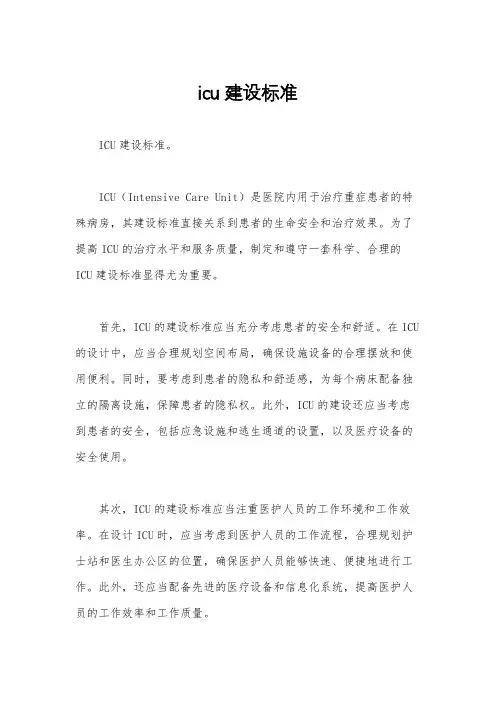 icu 建设标准

ICU 建设标准。

ICU（Intensive Care Unit）是医院内用于治疗重症患者的特殊病房，其建设标准直接关系到患者的生命安全和治疗效果。为了提高 ICU 的治疗水平和服务质量，制定和遵守一套科学、合理的 ICU 建设标准显得尤为重要。

首先，ICU 的建设标准应当充分考虑患者的安全和舒适。在 ICU 的设计中，应当合理规划空间布局，确保设施设备的合理摆放和使用便利。同时，要考虑到患者的隐私和舒适感，为每个病床配备独立的隔离设施，保障患者的隐私权。此外，ICU 的建设还应当考虑到患者的安全，包括应急设施和逃生通道的设置，以及医疗设备的安全使用。

其次，ICU 的建设标准应当注重医护人员的工作环境和工作效率。在设计 ICU 时，应当考虑到医护人员的工作流程，合理规划护士站和医生办公区的位置，确保医护人员能够快速、便捷地进行工作。此外，还应当配备先进的医疗设备和信息化系统，提高医护人员的工作效率和工作质量。